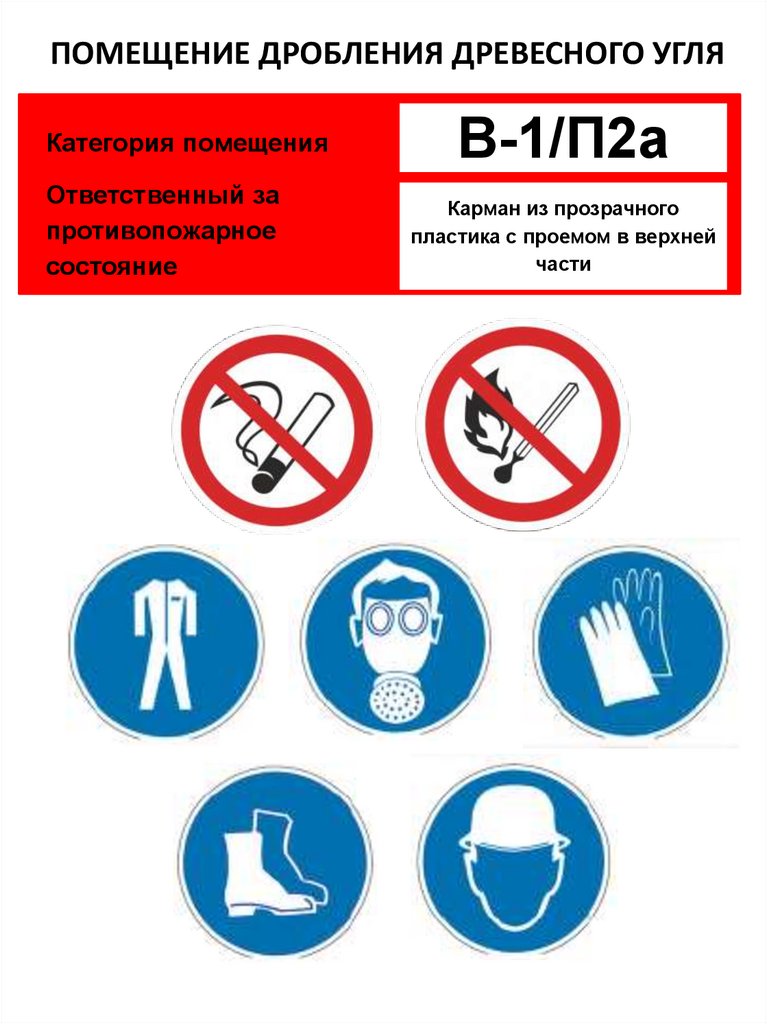 ПОМЕЩЕНИЕ ДРОБЛЕНИЯ ДРЕВЕСНОГО УГЛЯ

Категория помещения

Ответственный за противопожарное состояние

В-1/П2а

Карман из прозрачного пластика с проемом в верхней части